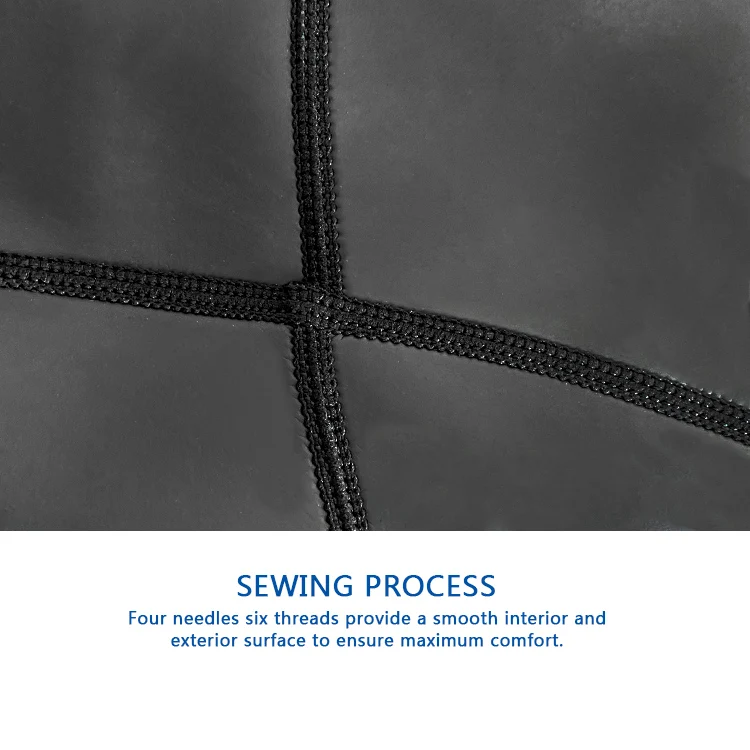 SEWING PROCESS

Four needles six threads provide a smooth interior and exterior surface to ensure maximum comfort.